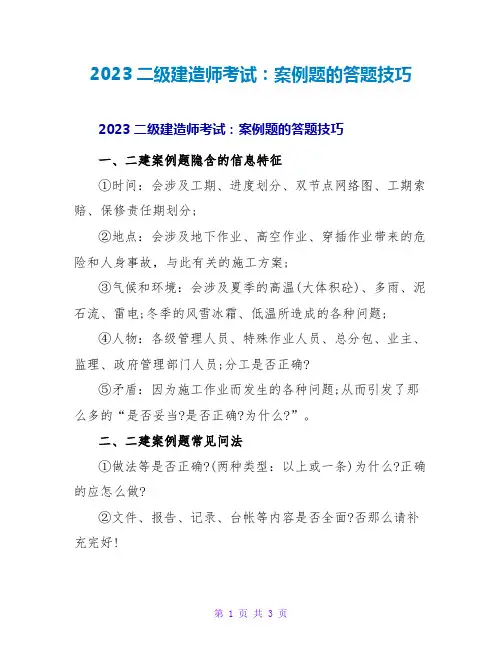 2023 二级建造师考试：案例题的答题技巧

2023 二级建造师考试：案例题的答题技巧

一、二建案例题隐含的信息特征

①时间：会涉及工期、进度划分、双节点网络图、工期索赔、保修责任期划分；

②地点：会涉及地下作业、高空作业、穿插作业带来的危险和人身事故，与此有关的施工方案；

③气候和环境：会涉及夏季的高温(大体积砼)、多雨、泥石流、雷电;冬季的风雪冰霜、低温所造成的各种问题;

④人物：各级管理人员、特殊作业人员、总分包、业主、监理、政府管理部门人员;分工是否正确?

⑤矛盾：因为施工作业而发生的各种问题;从而引发了那么多的“是否妥当?是否正确?为什么?”。

二、二建案例题常见问法

①做法等是否正确?(两种类型：以上或一条)为什么?正确的应怎么做?

②文件、报告、记录、台帐等内容是否全面?否那么请补充完好!

第 1 页 共 3 页